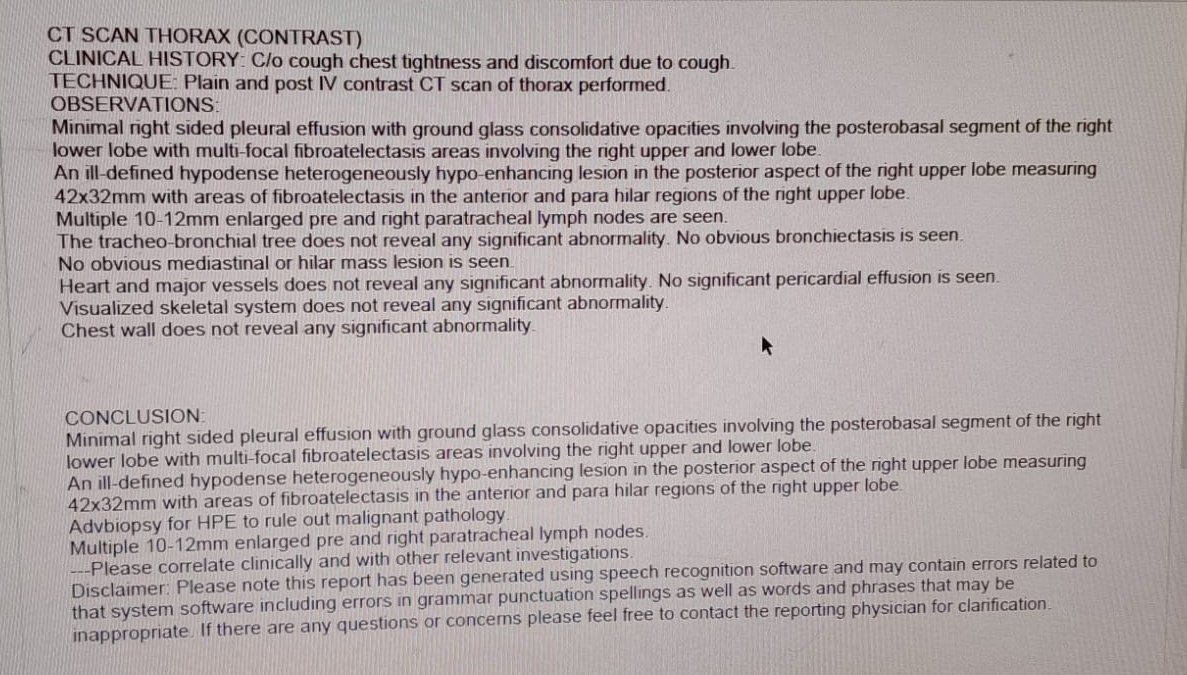 CT SCAN THORAX (CONTRAST)
CLINICAL HISTORY: C/o cough chest tightness and discomfort due to cough.
TECHNIQUE: Plain and post IV contrast CT scan of thorax performed.
OBSERVATIONS:
Minimal right sided pleural effusion with ground glass consolidative opacities involving the posterobasal segment of the right lower lobe with multi-focal fibroatelectasis areas involving the right upper and lower lobe.
An ill-defined hypodense heterogeneously hypo-enhancing lesion in the posterior aspect of the right upper lobe measuring 42x32mm with areas of fibroatelectasis in the anterior and para hilar regions of the right upper lobe.
Multiple 10-12mm enlarged pre and right paratracheal lymph nodes are seen.
The tracheo-bronchial tree does not reveal any significant abnormality. No obvious bronchiectasis is seen.
No obvious mediastinal or hilar mass lesion is seen.
Heart and major vessels does not reveal any significant abnormality. No significant pericardial effusion is seen.
Visualized skeletal system does not reveal any significant abnormality.
Chest wall does not reveal any significant abnormality.

CONCLUSION:
Minimal right sided pleural effusion with ground glass consolidative opacities involving the posterobasal segment of the right lower lobe with multi-focal fibroatelectasis areas involving the right upper and lower lobe.
An ill-defined hypodense heterogeneously hypo-enhancing lesion in the posterior aspect of the right upper lobe measuring 42x32mm with areas of fibroatelectasis in the anterior and para hilar regions of the right upper lobe.
Advbiopsy for HPE to rule out malignant pathology.
Multiple 10-12mm enlarged pre and right paratracheal lymph nodes.
---Please correlate clinically and with other relevant investigations.
Disclaimer: Please note this report has been generated using speech recognition software and may contain errors related to that system software including errors in grammar punctuation spellings as well as words and phrases that may be inappropriate. If there are any questions or concerns please feel free to contact the reporting physician for clarification.